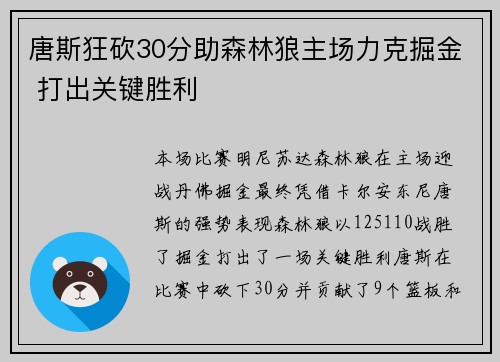 唐斯狂砍30分助森林狼主场力克掘金 打出关键胜利

本场比赛明尼苏达森林狼在主场迎战丹佛掘金最终凭借卡尔安东尼唐斯的强势表现森林狼以125110战胜了掘金打出了一场关键胜利唐斯在比赛中砍下30分并贡献了9个篮板和